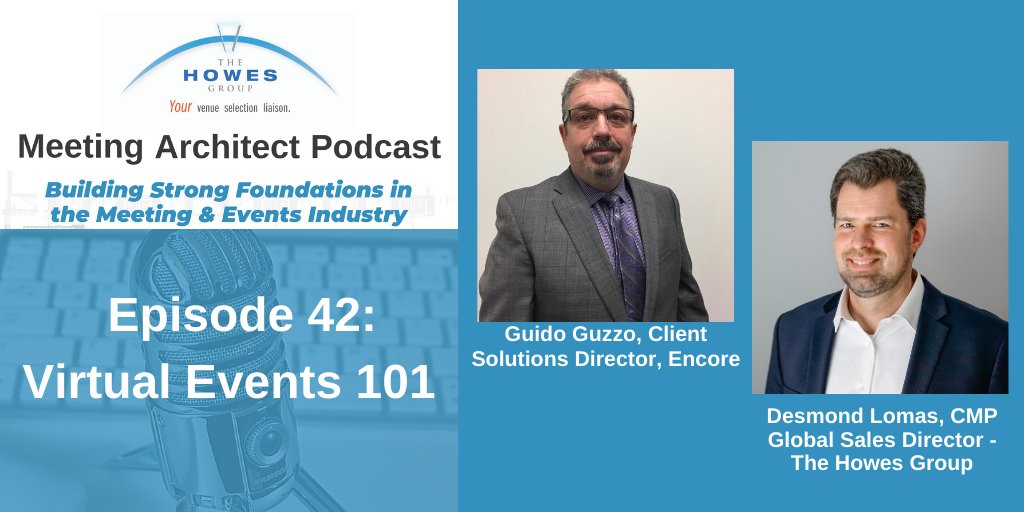 THE
HOWES
GROUP
Your venue selection liaison.

Meeting Architect Podcast

Building Strong Foundations in the Meeting & Events Industry

Episode 42: Virtual Events 101

Guido Guzzo, Client Solutions Director, Encore

Desmond Lomas, CMP Global Sales Director - The Howes Group